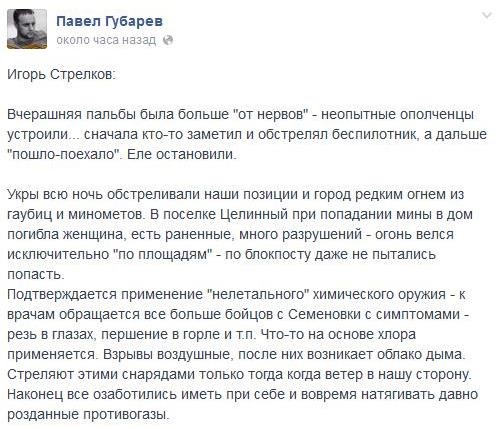 Павел Губарев
около часа назад

Игорь Стрелков:

Вчерашняя пальбы была больше "от нервов" - неопытные ополченцы устроили... сначала кто-то заметил и обстрелял беспилотник, а дальше "пошло-поехало". Еле остановили.

Укры всю ночь обстреливали наши позиции и город редким огнем из гаубиц и минометов. В поселке Целинный при попадании мины в дом погибла женщина, есть раненные, много разрушений - огонь велся исключительно "по площадям" - по блокпосту даже не пытались попасть.
Подтверждается применение "нелетального" химического оружия - к врачам обращается все больше бойцов с Семеновки с симптомами - резь в глазах, першение в горле и т.п. Что-то на основе хлора применяется. Взрывы воздушные, после них возникает облако дыма. Стреляют этими снарядами только тогда когда ветер в нашу сторону. Наконец все озаботились иметь при себе и вовремя натягивать давно розданные противогазы.